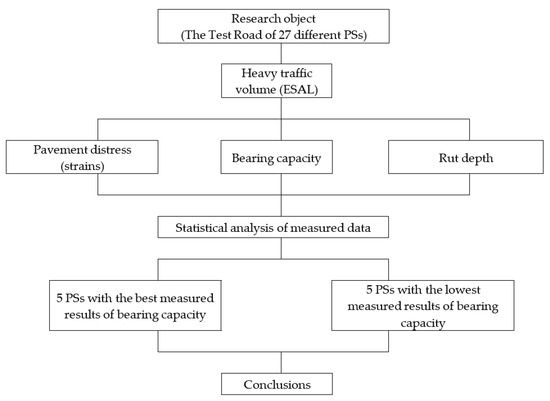 Research object
(The Test Road of 27 different PSs)

Heavy traffic volume (ESAL)

Pavement distress (strains)

Bearing capacity

Rut depth

Statistical analysis of measured data

5 PSs with the best measured results of bearing capacity

5 PSs with the lowest measured results of bearing capacity

Conclusions